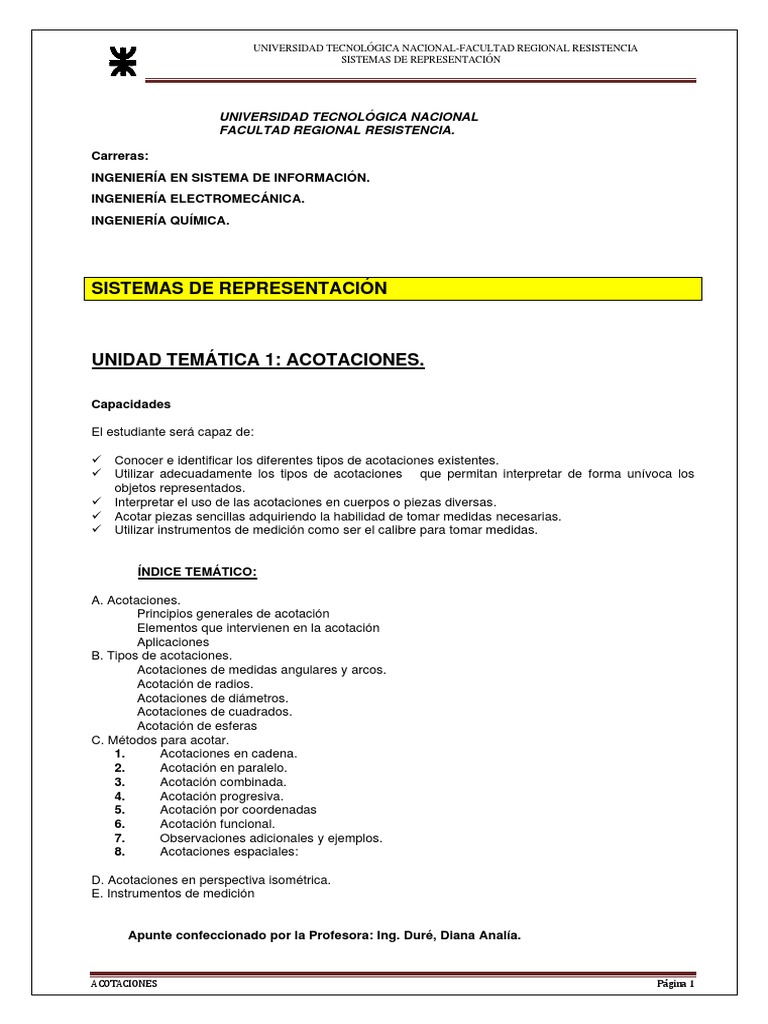 UNIVERSIDAD TECNOLÓGICA NACIONAL-FACULTAD REGIONAL RESISTENCIA
SISTEMAS DE REPRESENTACIÓN

UNIVERSIDAD TECNOLÓGICA NACIONAL
FACULTAD REGIONAL RESISTENCIA.

Carreras:

INGENIERÍA EN SISTEMA DE INFORMACIÓN.

INGENIERÍA ELECTROMECÁNICA.

INGENIERÍA QUÍMICA.

SISTEMAS DE REPRESENTACIÓN

UNIDAD TEMÁTICA 1: ACOTACIONES.

Capacidades

El estudiante será capaz de:

✓ Conocer e identificar los diferentes tipos de acotaciones existentes.
✓ Utilizar adecuadamente los tipos de acotaciones que permitan interpretar de forma unívoca los objetos representados.
✓ Interpretar el uso de las acotaciones en cuerpos o piezas diversas.
✓ Acotar piezas sencillas adquiriendo la habilidad de tomar medidas necesarias.
✓ Utilizar instrumentos de medición como ser el calibre para tomar medidas.

ÍNDICE TEMÁTICO:

A. Acotaciones.
Principios generales de acotación
Elementos que intervienen en la acotación
Aplicaciones
B. Tipos de acotaciones.
Acotaciones de medidas angulares y arcos.
Acotación de radios.
Acotaciones de diámetros.
Acotaciones de cuadrados.
Acotación de esferas
C. Métodos para acotar.
1. Acotaciones en cadena.
2. Acotación en paralelo.
3. Acotación combinada.
4. Acotación progresiva.
5. Acotación por coordenadas
6. Acotación funcional.
7. Observaciones adicionales y ejemplos.
8. Acotaciones espaciales:

D. Acotaciones en perspectiva isométrica.
E. Instrumentos de medición

Apunte confeccionado por la Profesora: Ing. Duré, Diana Analía.

ACOTACIONES
Página 1